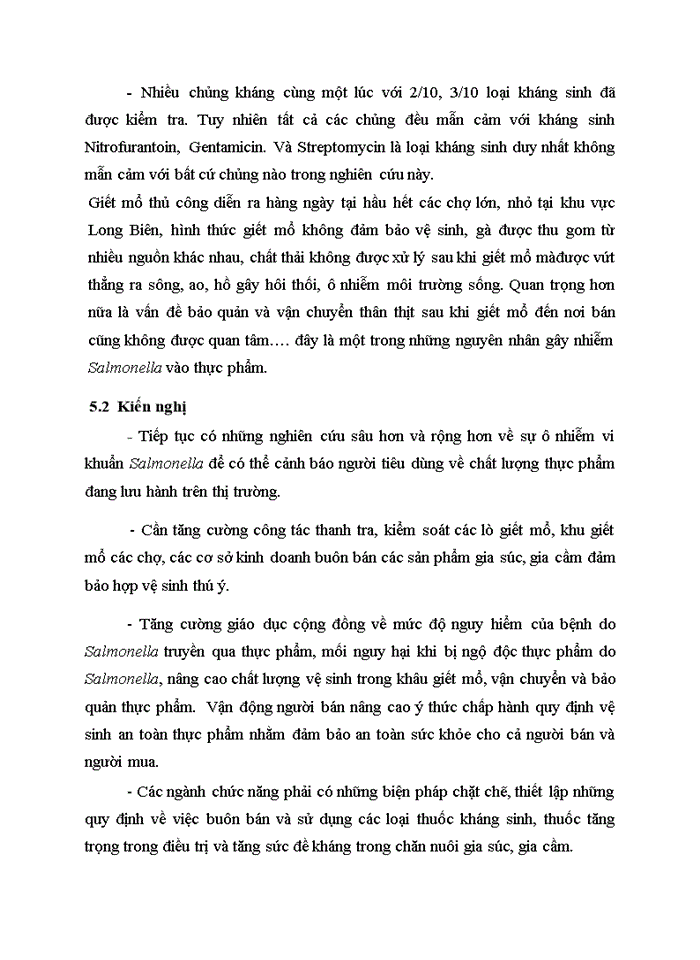 - Nhiều chủng kháng cùng một lúc với 2/10, 3/10 loại kháng sinh đã được kiểm tra. Tuy nhiên tất cả các chủng đều mẫn cảm với kháng sinh Nitrofurantoin, Gentamicin. Và Streptomycin là loại kháng sinh duy nhất không mẫn cảm với bất cứ chủng nào trong nghiên cứu này.

Giết mổ thủ công diễn ra hàng ngày tại hầu hết các chợ lớn, nhỏ tại khu vực Long Biên, hình thức giết mổ không đảm bảo vệ sinh, gà được thu gom từ nhiều nguồn khác nhau, chất thải không được xử lý sau khi giết mổ màđược vứt thẳng ra sông, ao, hồ gây hôi thối, ô nhiễm môi trường sống. Quan trọng hơn nữa là vấn đề bảo quản và vận chuyển thân thịt sau khi giết mổ đến nơi bán cũng không được quan tâm…. đây là một trong những nguyên nhân gây nhiễm Salmonella vào thực phẩm.

5.2 Kiến nghị

- Tiếp tục có những nghiên cứu sâu hơn và rộng hơn về sự ô nhiễm vi khuẩn Salmonella để có thể cảnh báo người tiêu dùng về chất lượng thực phẩm đang lưu hành trên thị trường.

- Cần tăng cường công tác thanh tra, kiểm soát các lò giết mổ, khu giết mổ các chợ, các cơ sở kinh doanh buôn bán các sản phẩm gia súc, gia cầm đảm bảo hợp vệ sinh thú ý.

- Tăng cường giáo dục cộng đồng về mức độ nguy hiểm của bệnh do Salmonella truyền qua thực phẩm, mối nguy hại khi bị ngộ độc thực phẩm do Salmonella, nâng cao chất lượng vệ sinh trong khâu giết mổ, vận chuyển và bảo quản thực phẩm. Vận động người bán nâng cao ý thức chấp hành quy định vệ sinh an toàn thực phẩm nhằm đảm bảo an toàn sức khỏe cho cả người bán và người mua.

- Các ngành chức năng phải có những biện pháp chặt chẽ, thiết lập những quy định về việc buôn bán và sử dụng các loại thuốc kháng sinh, thuốc tăng trọng trong điều trị và tăng sức đề kháng trong chăn nuôi gia súc, gia cầm.